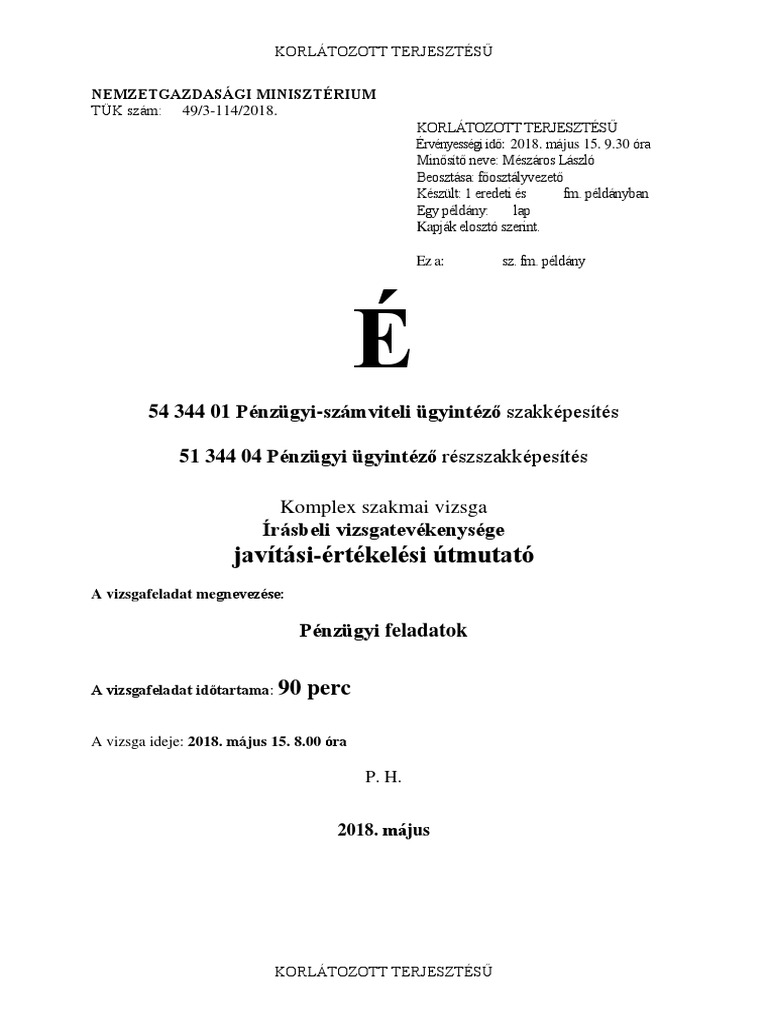 KORLÁTOZOTT TERJESZTÉSŰ

NEMZETGAZDASÁGI MINISZTÉRIUM
TÜK szám: 49/3-114/2018.

KORLÁTOZOTT TERJESZTÉSŰ
Érvényességi idő: 2018. május 15. 9.30 óra
Minősítő neve: Mészáros László
Beosztása: főosztályvezető
Készült: 1 eredeti és fm. példányban
Egy példány: lap
Kapják elosztó szerint.

Ez a: sz. fm. példány

É

54 344 01 Pénzügyi-számviteli ügyintéző szakképesítés

51 344 04 Pénzügyi ügyintéző részszakképesítés

Komplex szakmai vizsga
Írásbeli vizsgatevékenysége
javítási-értékelési útmutató

A vizsgafeladat megnevezése:

Pénzügyi feladatok

A vizsgafeladat időtartama: 90 perc

A vizsga ideje: 2018. május 15. 8.00 óra

P. H.

2018. május

KORLÁTOZOTT TERJESZTÉSŰ